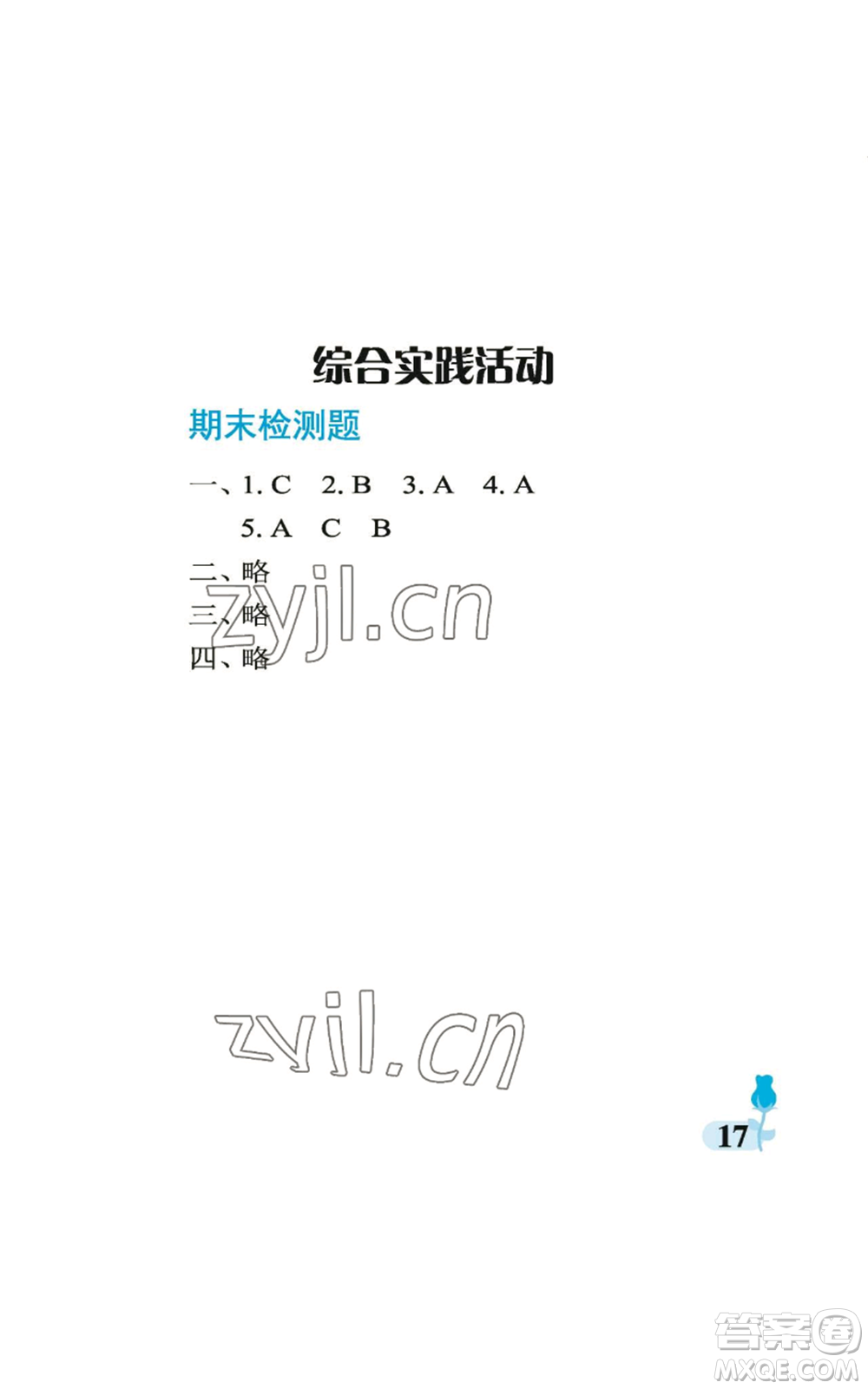 综合实践活动

期末检测题

一、1. C　2. B　3. A　4. A
5. A　C　B

二、略

三、略

四、略

zyjl.cn

zyjl.cn

17

答案圈
MXQE.COM